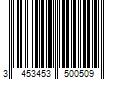 3 453453 500509